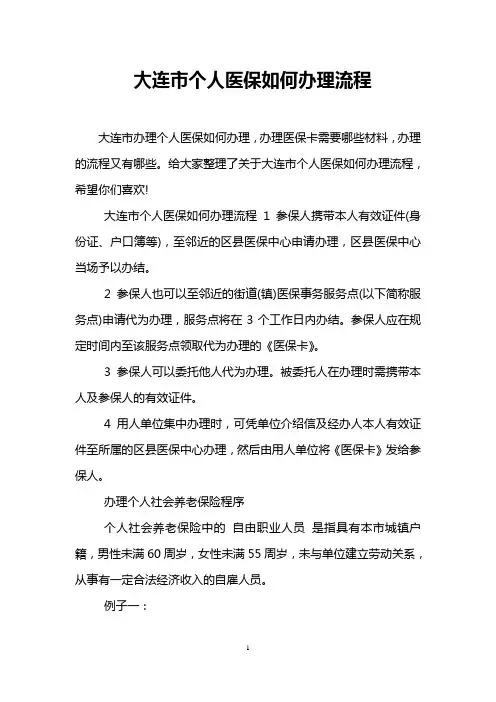 大连市个人医保如何办理流程

大连市办理个人医保如何办理，办理医保卡需要哪些材料，办理的流程又有哪些。给大家整理了关于大连市个人医保如何办理流程，希望你们喜欢!

大连市个人医保如何办理流程 1 参保人携带本人有效证件(身份证、户口簿等)，至邻近的区县医保中心申请办理，区县医保中心当场予以办结。

2 参保人也可以至邻近的街道(镇)医保事务服务点(以下简称服务点)申请代为办理，服务点将在 3 个工作日内办结。参保人应在规定时间内至该服务点领取代为办理的《医保卡》。

3 参保人可以委托他人代为办理。被委托人在办理时需携带本人及参保人的有效证件。

4 用人单位集中办理时，可凭单位介绍信及经办人本人有效证件至所属的区县医保中心办理，然后由用人单位将《医保卡》发给参保人。

办理个人社会养老保险程序

个人社会养老保险中的 自由职业人员 是指具有本市城镇户籍，男性未满 60 周岁，女性未满 55 周岁，未与单位建立劳动关系，从事有一定合法经济收入的自雇人员。

例子一：

1